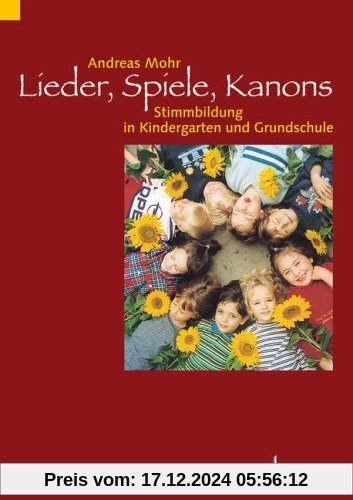 Andreas Mohr
Lieder, Spiele, Kanons
Stimmbildung
in Kindergarten und Grundschule

Preis vom: 17.12.2024 05:56:12